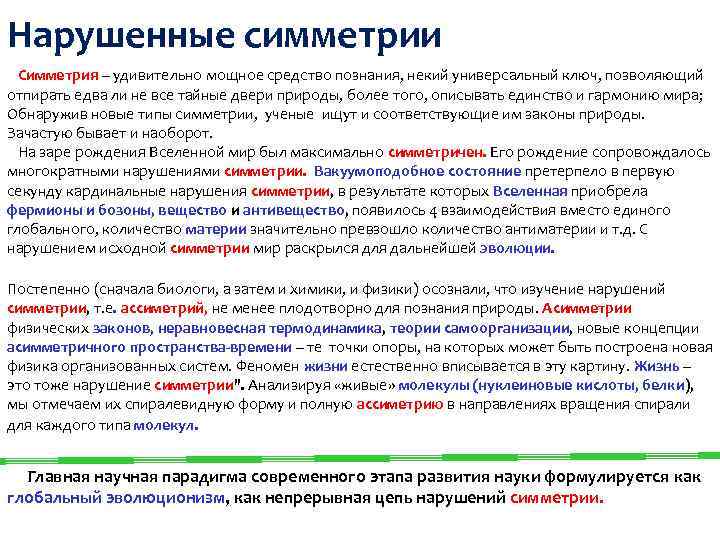 Нарушенные симметрии

Симметрия – удивительно мощное средство познания, некий универсальный ключ, позволяющий отпирать едва ли не все тайные двери природы, более того, описывать единство и гармонию мира; Обнаружив новые типы симметрии, ученые ищут и соответствующие им законы природы. Зачастую бывает и наоборот.

На заре рождения Вселенной мир был максимально симметричен. Его рождение сопровождалось многократными нарушениями симметрии. Вакуумоподобное состояние претерпело в первую секунду кардинальные нарушения симметрии, в результате которых Вселенная приобрела фермионы и бозоны, вещество и антивещество, появилось 4 взаимодействия вместо единого глобального, количество материи значительно превзошло количество антиматерии и т.д. С нарушением исходной симметрии мир раскрылся для дальнейшей эволюции.

Постепенно (сначала биологи, а затем и химики, и физики) осознали, что изучение нарушений симметрии, т.е. ассиметрий, не менее плодотворно для познания природы. Асимметрии физических законов, неравновесная термодинамика, теории самоорганизации, новые концепции асимметричного пространства-времени – те точки опоры, на которых может быть построена новая физика организованных систем. Феномен жизни естественно вписывается в эту картину. Жизнь – это тоже нарушение симметрии". Анализируя «живые» молекулы (нуклеиновые кислоты, белки), мы отмечаем их спиралевидную форму и полную ассиметрию в направлениях вращения спирали для каждого типа молекул.

Главная научная парадигма современного этапа развития науки формулируется как глобальный эволюционизм, как непрерывная цепь нарушений симметрии.